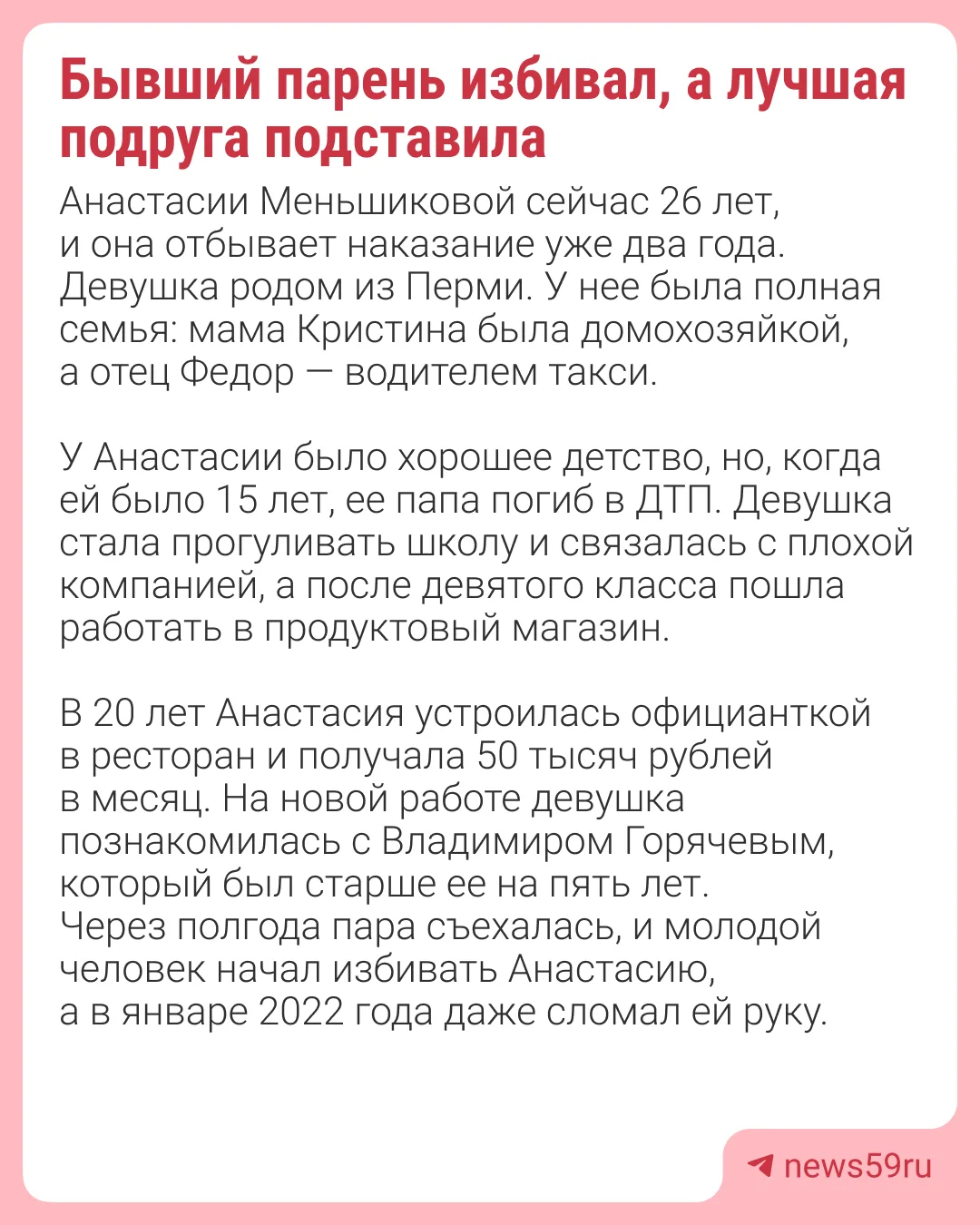 Бывший парень избивал, а лучшая подруга подставила

Анастасии Меньшиковой сейчас 26 лет, и она отбывает наказание уже два года. Девушка родом из Перми. У нее была полная семья: мама Кристина была домохозяйкой, а отец Федор — водителем такси.

У Анастасии было хорошее детство, но, когда ей было 15 лет, ее папа погиб в ДТП. Девушка стала прогуливать школу и связалась с плохой компанией, а после девятого класса пошла работать в продуктовый магазин.

В 20 лет Анастасия устроилась официанткой в ресторан и получала 50 тысяч рублей в месяц. На новой работе девушка познакомилась с Владимиром Горячевым, который был старше ее на пять лет. Через полгода пара съехалась, и молодой человек начал избивать Анастасию, а в январе 2022 года даже сломал ей руку.

news59ru